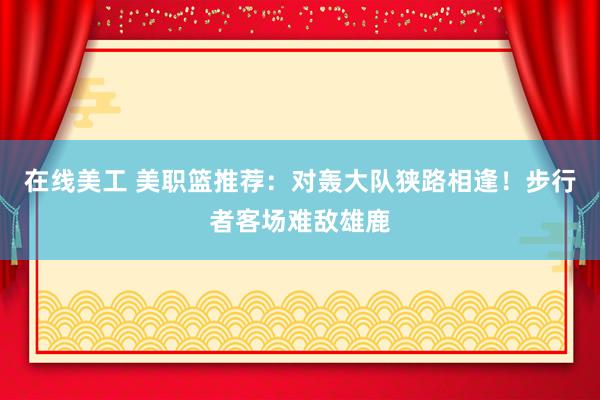 在线美工 美职篮推荐：对轰大队狭路相逢！步行者客场难敌雄鹿